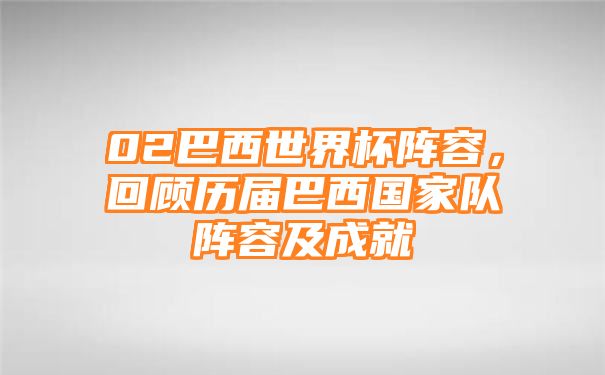 02巴西世界杯阵容，回顾历届巴西国家队阵容及成就